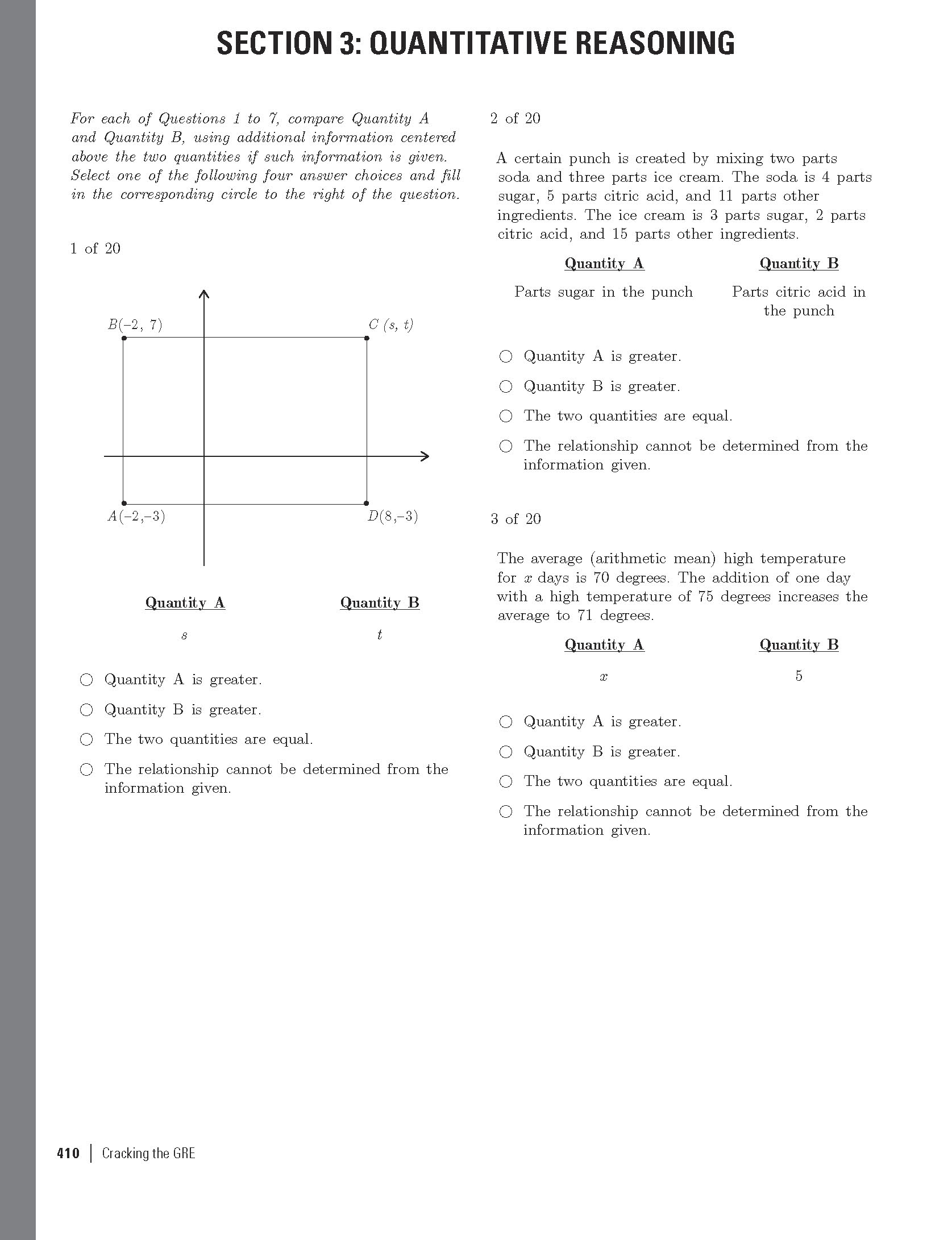 SECTION 3: QUANTITATIVE REASONING

For each of Questions 1 to 7, compare Quantity A and Quantity B, using additional information centered above the two quantities if such information is given. Select one of the following four answer choices and fill in the corresponding circle to the right of the question.

1 of 20

$B(-2, 7)$

$C(s, t)$

$A(-2,-3)$

$D(8,-3)$

| Quantity A | Quantity B |
|---|---|
| $s$ | $t$ |

○ Quantity A is greater.

○ Quantity B is greater.

○ The two quantities are equal.

○ The relationship cannot be determined from the information given.

2 of 20

A certain punch is created by mixing two parts soda and three parts ice cream. The soda is 4 parts sugar, 5 parts citric acid, and 11 parts other ingredients. The ice cream is 3 parts sugar, 2 parts citric acid, and 15 parts other ingredients.

| Quantity A | Quantity B |
|---|---|
| Parts sugar in the punch | Parts citric acid in the punch |

○ Quantity A is greater.

○ Quantity B is greater.

○ The two quantities are equal.

○ The relationship cannot be determined from the information given.

3 of 20

The average (arithmetic mean) high temperature for $x$ days is 70 degrees. The addition of one day with a high temperature of 75 degrees increases the average to 71 degrees.

| Quantity A | Quantity B |
|---|---|
| $x$ | 5 |

○ Quantity A is greater.

○ Quantity B is greater.

○ The two quantities are equal.

○ The relationship cannot be determined from the information given.

410 | Cracking the GRE